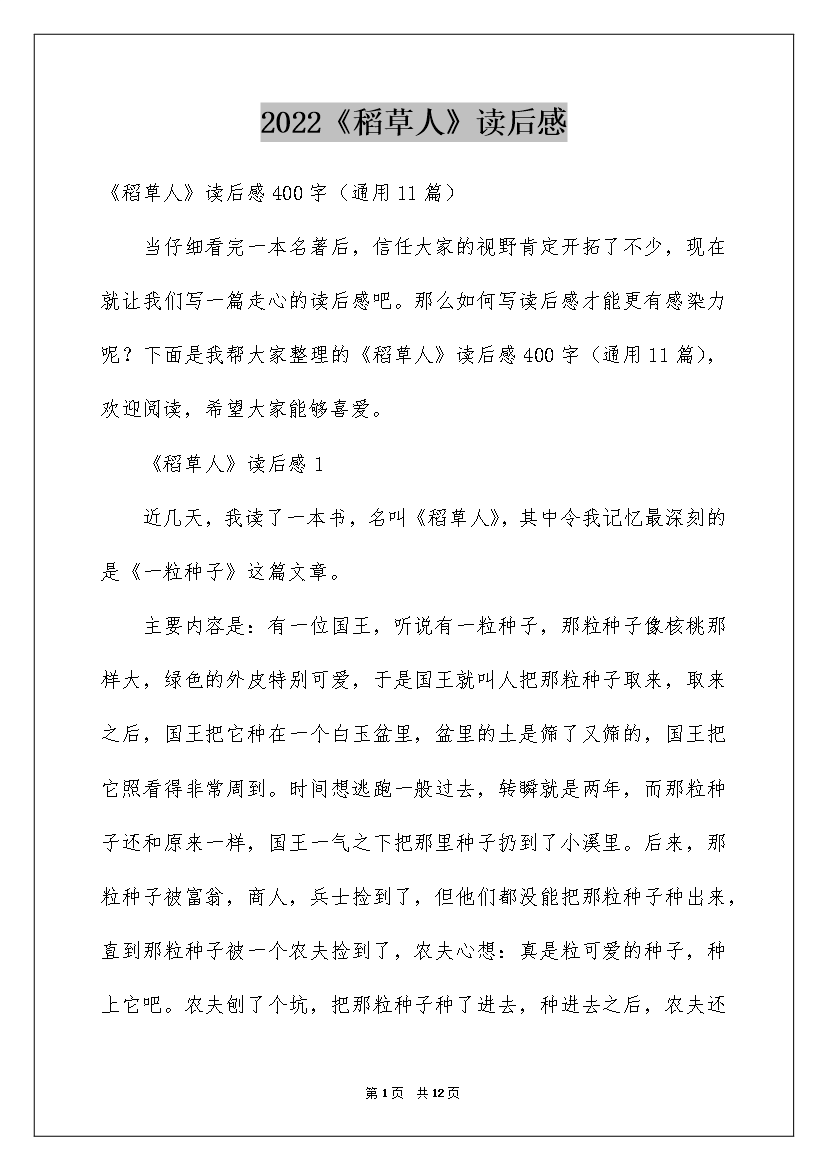 2022《稻草人》读后感

《稻草人》读后感400字（通用11篇）

当仔细看完一本名著后，信任大家的视野肯定开拓了不少，现在就让我们写一篇走心的读后感吧。那么如何写读后感才能更有感染力呢？下面是我帮大家整理的《稻草人》读后感400字（通用11篇），欢迎阅读，希望大家能够喜爱。

《稻草人》读后感1

近几天，我读了一本书，名叫《稻草人》，其中令我记忆最深刻的是《一粒种子》这篇文章。

主要内容是：有一位国王，听说有一粒种子，那粒种子像核桃那样大，绿色的外皮特别可爱，于是国王就叫人把那粒种子取来，取来之后，国王把它种在一个白玉盆里，盆里的土是筛了又筛的，国王把它照看得非常周到。时间想逃跑一般过去，转瞬就是两年，而那粒种子还和原来一样，国王一气之下把那里种子扔到了小溪里。后来，那粒种子被富翁，商人，兵士捡到了，但他们都没能把那粒种子种出来，直到那粒种子被一个农夫捡到了，农夫心想：真是粒可爱的种子，种上它吧。农夫刨了个坑，把那粒种子种了进去，种进去之后，农夫还

第1页 共12页